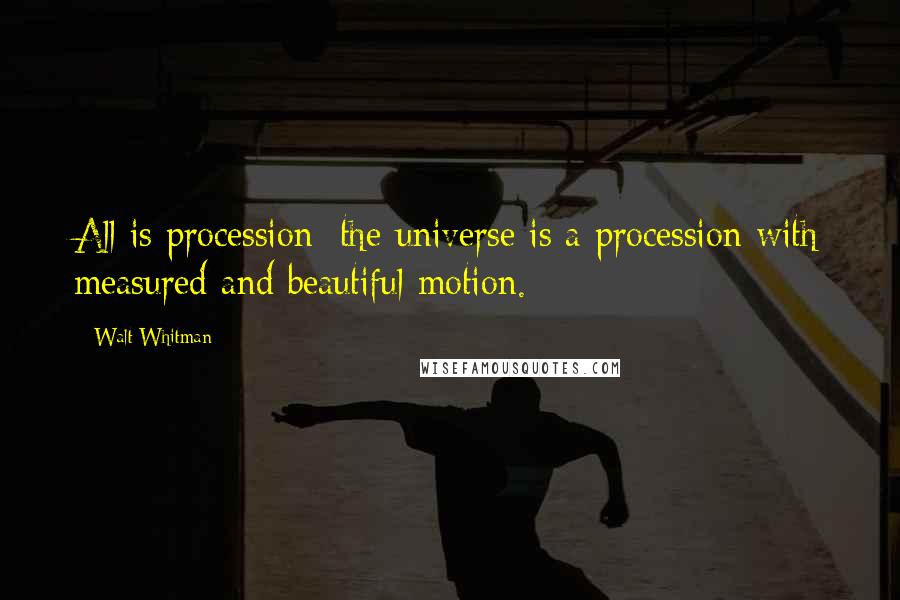 All is procession; the universe is a procession with measured and beautiful motion.

Walt Whitman

WISEFAMOUSQUOTES.COM